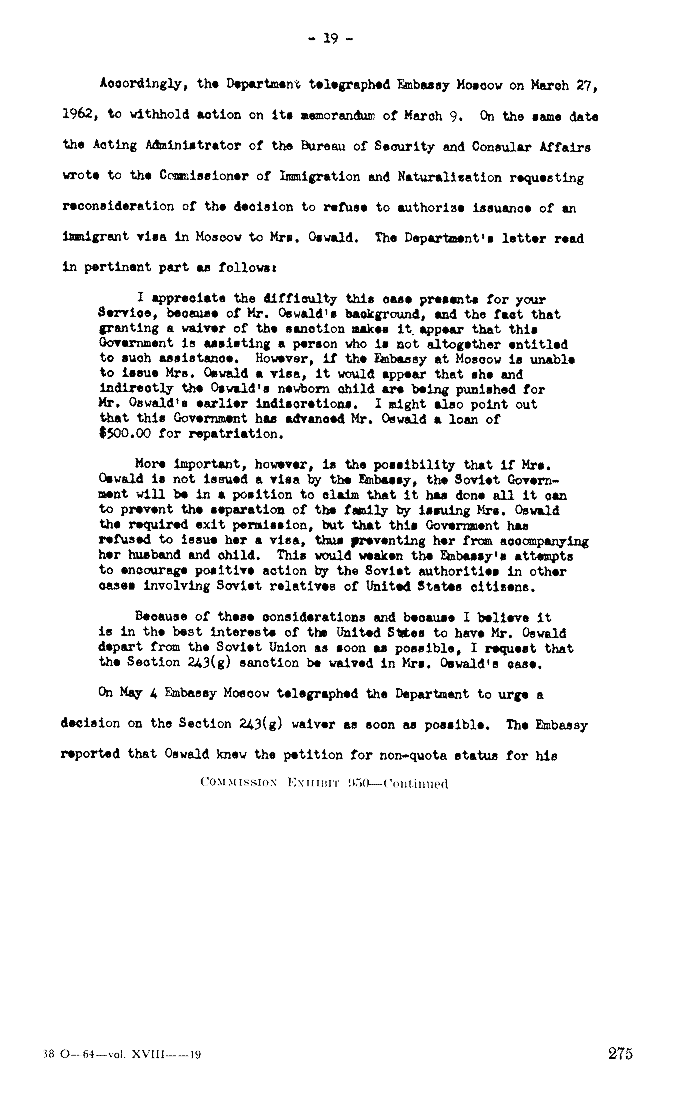 - 19 -

Accordingly, the Department telegraphed Embassy Moscow on March 27, 1962, to withhold action on its memorandum of March 9. On the same date the Acting Administrator of the Bureau of Security and Consular Affairs wrote to the Commissioner of Immigration and Naturalization requesting reconsideration of the decision to refuse to authorize issuance of an immigrant visa in Moscow to Mrs. Oswald. The Department's letter read in pertinent part as follows:

I appreciate the difficulty this case presents for your Service, because of Mr. Oswald's background, and the fact that granting a waiver of the sanction makes it appear that this Government is assisting a person who is not altogether entitled to such assistance. However, if the Embassy at Moscow is unable to issue Mrs. Oswald a visa, it would appear that she and indirectly the Oswald's newborn child are being punished for Mr. Oswald's earlier indiscretions. I might also point out that this Government has advanced Mr. Oswald a loan of $500.00 for repatriation.

More important, however, is the possibility that if Mrs. Oswald is not issued a visa by the Embassy, the Soviet Government will be in a position to claim that it has done all it can to prevent the separation of the family by issuing Mrs. Oswald the required exit permission, but that this Government has refused to issue her a visa, thus preventing her from accompanying her husband and child. This would weaken the Embassy's attempts to encourage positive action by the Soviet authorities in other cases involving Soviet relatives of United States citizens.

Because of these considerations and because I believe it is in the best interests of the United States to have Mr. Oswald depart from the Soviet Union as soon as possible, I request that the Section 243(g) sanction be waived in Mrs. Oswald's case.

On May 4 Embassy Moscow telegraphed the Department to urge a decision on the Section 243(g) waiver as soon as possible. The Embassy reported that Oswald knew the petition for non-quota status for his

COMMISSION EXHIBIT 950—Continued

38 O—64—vol. XVIII——19

275